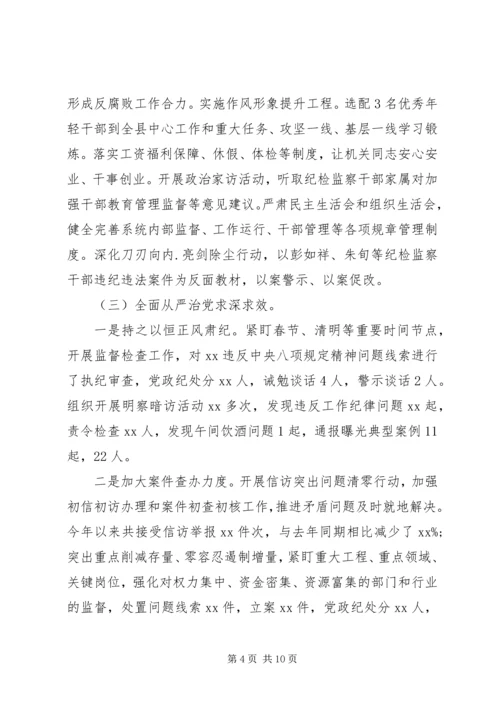 形成反腐败工作合力。实施作风形象提升工程。选配3名优秀年轻干部到全县中心工作和重大任务、攻坚一线、基层一线学习锻炼。落实工资福利保障、休假、体检等制度，让机关同志安心安业、干事创业。开展政治家访活动，听取纪检监察干部家属对加强干部教育管理监督等意见建议。严肃民主生活会和组织生活会，健全完善系统内部监督、工作运行、干部管理等各项规章管理制度。深化刀刃向内.亮剑除尘行动，以彭如祥、朱旬等纪检监察干部违纪违法案件为反面教材，以案警示、以案促改。

（三）全面从严治党求深求效。

一是持之以恒正风肃纪。紧盯春节、清明等重要时间节点，开展监督检查工作，对xx违反中央八项规定精神问题线索进行了执纪审查，党政纪处分xx人，诫勉谈话4人，警示谈话2人。组织开展明察暗访活动xx多次，发现违反工作纪律问题xx起，责令检查xx人，发现午间饮酒问题1起，通报曝光典型案例11起，22人。

二是加大案件查办力度。开展信访突出问题清零行动，加强初信初访办理和案件初查初核工作，推进矛盾问题及时就地解决。今年以来共接受信访举报xx件次，与去年同期相比减少了xx%；突出重点削减存量、零容忍遏制增量，紧盯重大工程、重点领域、关键岗位，强化对权力集中、资金密集、资源富集的部门和行业的监督，处置问题线索xx件，立案xx件，党政纪处分xx人，

第4页 共10页